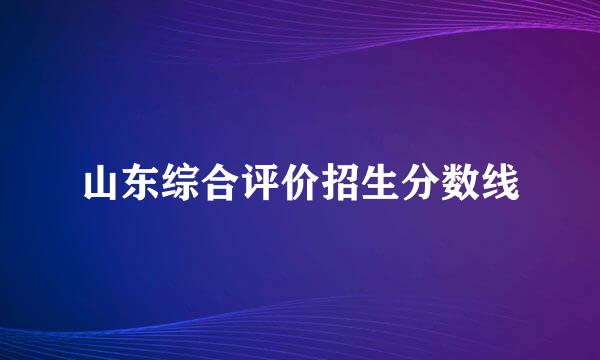 山东综合评价招生分数线